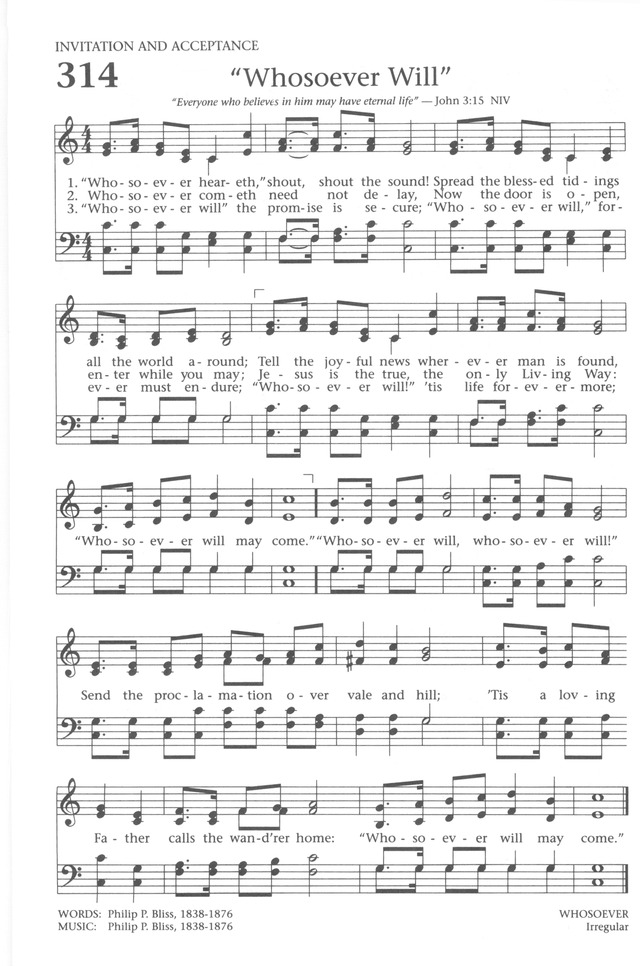 INVITATION AND ACCEPTANCE

314 "Whosoever Will"

"Everyone who believes in him may have eternal life" — John 3:15 NIV

1. "Who-so-ev-er hear-eth," shout, shout the sound! Spread the bless-ed tid-ings all the world a-round; Tell the joy-ful news wher-ev-er man is found,
2. Who-so-ev-er com-eth need not de-lay, Now the door is o-pen, en-ter while you may; Je-sus is the true, the on-ly Liv-ing Way:
3. "Who-so-ev-er will" the prom-ise is se-cure; "Who-so-ev-er will," for-ev-er must en-dure; "Who-so-ev-er will!" 'tis life for-ev-er-more;

"Who-so-ev-er will may come." "Who-so-ev-er will, who-so-ev-er will!" Send the proc-la-ma-tion o-ver vale and hill; 'Tis a lov-ing Fa-ther calls the wan-d'rer home: "Who-so-ev-er will may come."

WORDS: Philip P. Bliss, 1838-1876
MUSIC: Philip P. Bliss, 1838-1876

WHOSOEVER
Irregular